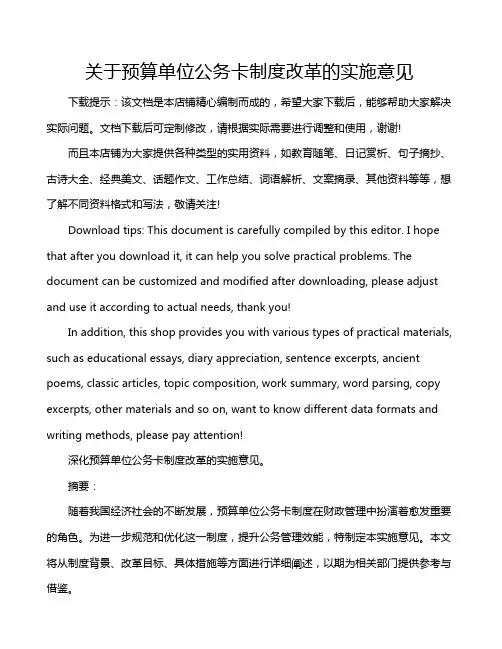 关于预算单位公务卡制度改革的实施意见

下载提示：该文档是本店铺精心编制而成的，希望大家下载后，能够帮助大家解决实际问题。文档下载后可定制修改，请根据实际需要进行调整和使用，谢谢!

而且本店铺为大家提供各种类型的实用资料，如教育随笔、日记赏析、句子摘抄、古诗大全、经典美文、话题作文、工作总结、词语解析、文案摘录、其他资料等等，想了解不同资料格式和写法，敬请关注!

Download tips: This document is carefully compiled by this editor. I hope that after you download it, it can help you solve practical problems. The document can be customized and modified after downloading, please adjust and use it according to actual needs, thank you!

In addition, this shop provides you with various types of practical materials, such as educational essays, diary appreciation, sentence excerpts, ancient poems, classic articles, topic composition, work summary, word parsing, copy excerpts, other materials and so on, want to know different data formats and writing methods, please pay attention!

深化预算单位公务卡制度改革的实施意见。

摘要：

随着我国经济社会的不断发展，预算单位公务卡制度在财政管理中扮演着愈发重要的角色。为进一步规范和优化这一制度，提升公务管理效能，特制定本实施意见。本文将从制度背景、改革目标、具体措施等方面进行详细阐述，以期为相关部门提供参考与借鉴。